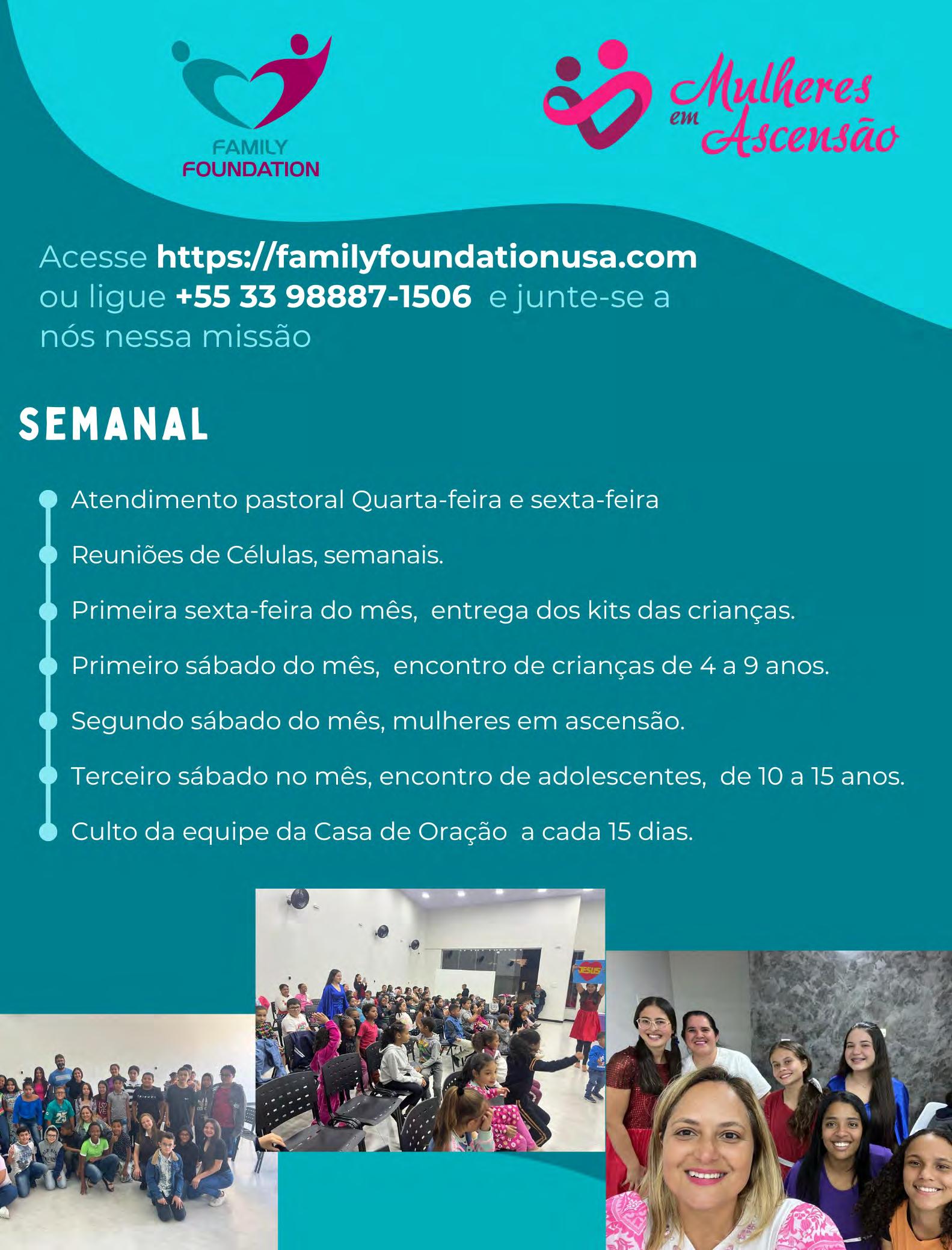 FAMILY
FOUNDATION

Mulheres
em
Ascensão

Acesse https://familyfoundationusa.com ou ligue +55 33 98887-1506 e junte-se a nós nessa missão

SEMANAL

Atendimento pastoral Quarta-feira e sexta-feira

Reuniões de Células, semanais.

Primeira sexta-feira do mês, entrega dos kits das crianças.

Primeiro sábado do mês, encontro de crianças de 4 a 9 anos.

Segundo sábado do mês, mulheres em ascensão.

Terceiro sábado no mês, encontro de adolescentes, de 10 a 15 anos.

Culto da equipe da Casa de Oração a cada 15 dias.

JESUS